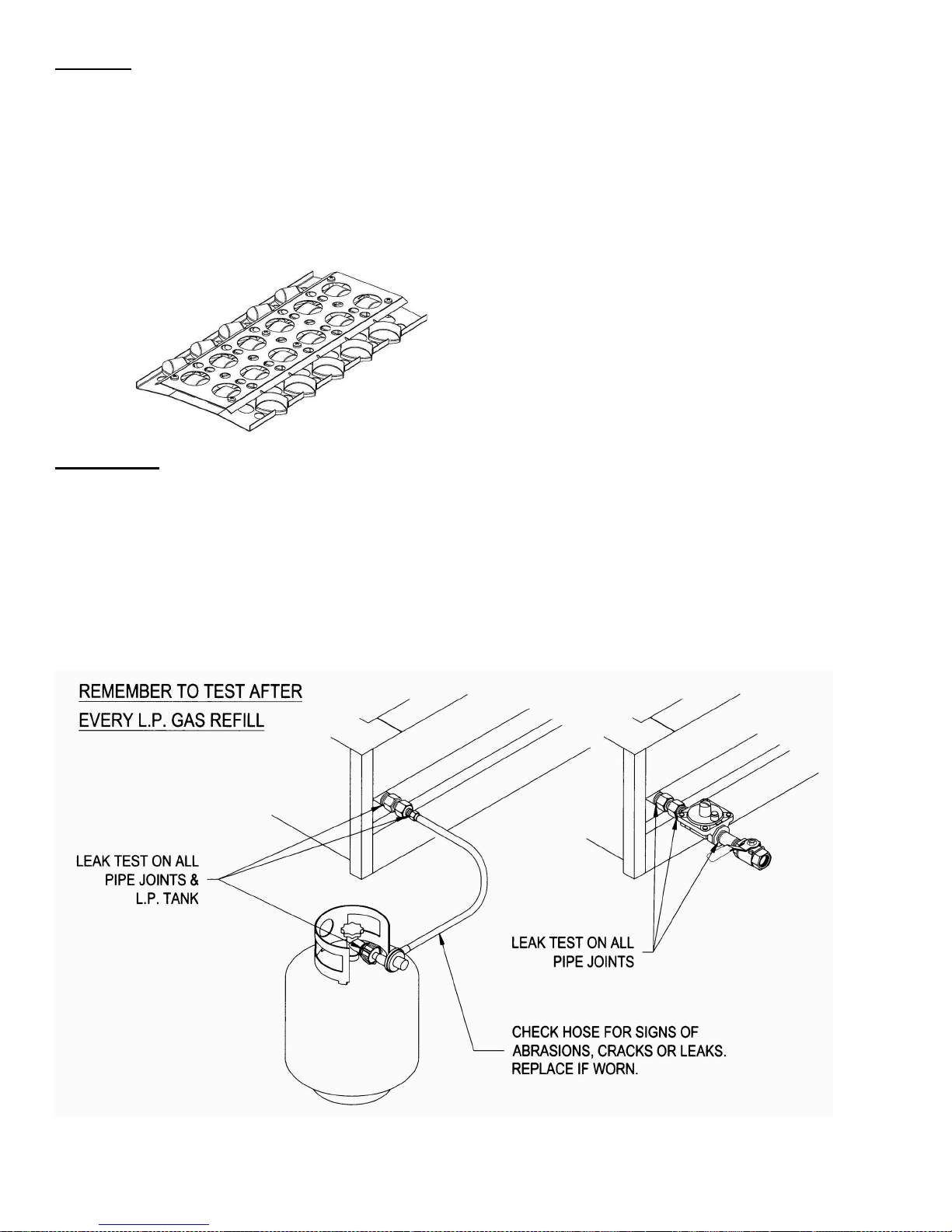 REMEMBER TO TEST AFTER EVERY L.P. GAS REFILL

LEAK TEST ON ALL PIPE JOINTS & L.P. TANK

LEAK TEST ON ALL PIPE JOINTS

CHECK HOSE FOR SIGNS OF ABRASIONS, CRACKS OR LEAKS. REPLACE IF WORN.